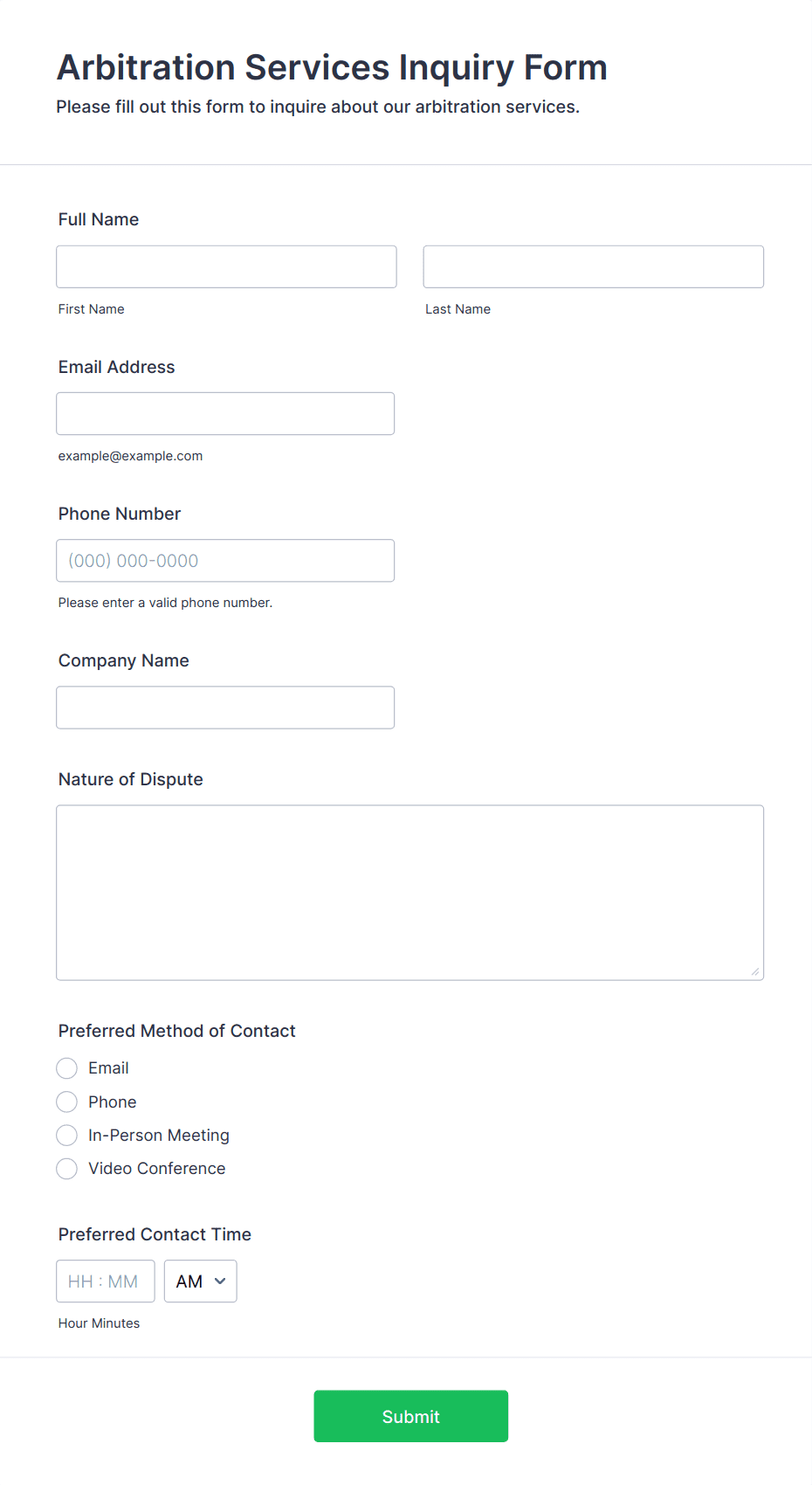 Arbitration Services Inquiry Form

Please fill out this form to inquire about our arbitration services.

Full Name

First Name

Last Name

Email Address

example@example.com

Phone Number

(000) 000-0000

Please enter a valid phone number.

Company Name

Nature of Dispute

Preferred Method of Contact

Email

Phone

In-Person Meeting

Video Conference

Preferred Contact Time

HH : MM

AM

Hour Minutes

Submit